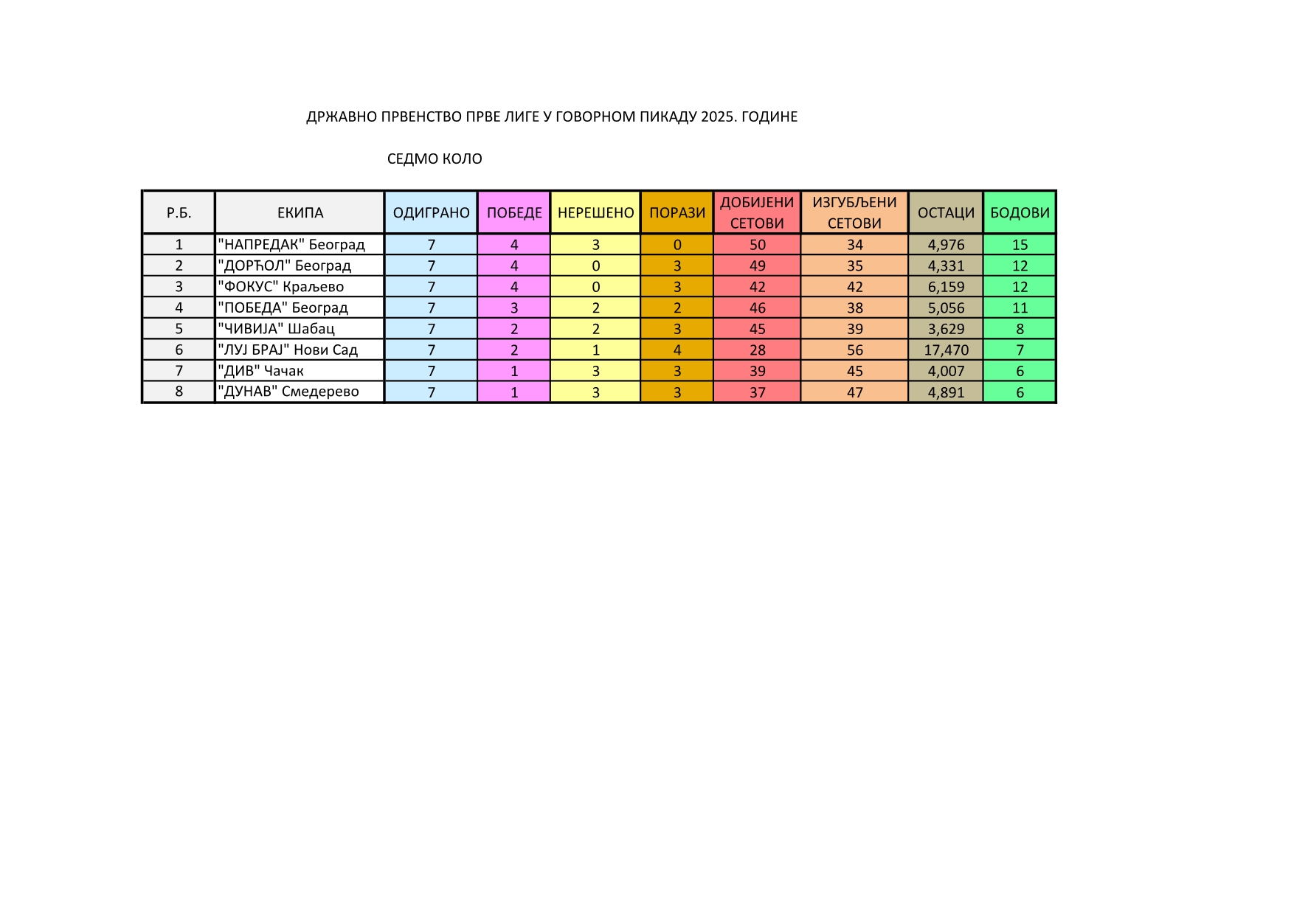 ДРЖАВНО ПРВЕНСТВО ПРВЕ ЛИГЕ У ГОВОРНОМ ПИКАДУ 2025. ГОДИНЕ

СЕДМО КОЛО

| Р.Б. | ЕКИПА | ОДИГРАНО | ПОБЕДЕ | НЕРЕШЕНО | ПОРАЗИ | ДОБИЈЕНИ СЕТОВИ | ИЗГУБЉЕНИ СЕТОВИ | ОСТАЦИ | БОДОВИ |
|---|---|---|---|---|---|---|---|---|---|
| 1 | "НАПРЕДАК" Београд | 7 | 4 | 3 | 0 | 50 | 34 | 4,976 | 15 |
| 2 | "ДОРЋОЛ" Београд | 7 | 4 | 0 | 3 | 49 | 35 | 4,331 | 12 |
| 3 | "ФОКУС" Краљево | 7 | 4 | 0 | 3 | 42 | 42 | 6,159 | 12 |
| 4 | "ПОБЕДА" Београд | 7 | 3 | 2 | 2 | 46 | 38 | 5,056 | 11 |
| 5 | "ЧИВИЈА" Шабац | 7 | 2 | 2 | 3 | 45 | 39 | 3,629 | 8 |
| 6 | "ЛУЈ БРАЈ" Нови Сад | 7 | 2 | 1 | 4 | 28 | 56 | 17,470 | 7 |
| 7 | "ДИВ" Чачак | 7 | 1 | 3 | 3 | 39 | 45 | 4,007 | 6 |
| 8 | "ДУНАВ" Смедерево | 7 | 1 | 3 | 3 | 37 | 47 | 4,891 | 6 |